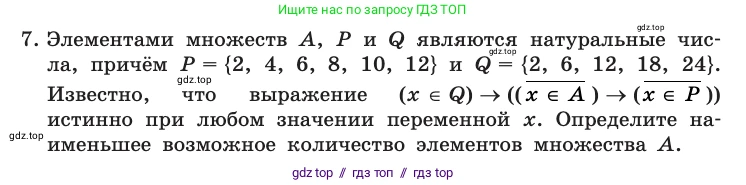 Ищите нас по запросу ГДЗ ТОП

gdz.top

7. Элементами множеств $A$, $P$ и $Q$ являются натуральные числа, причём $P = \{2, 4, 6, 8, 10, 12\}$ и $Q = \{2, 6, 12, 18, 24\}$. Известно, что выражение $(x \in Q) \rightarrow ((\overline{x \in A}) \rightarrow (\overline{x \in P}))$ истинно при любом значении переменной $x$. Определите наименьшее возможное количество элементов множества $A$.

gdz.top

gdz.top

gdz.top

gdz top // гдз топ // гдз top